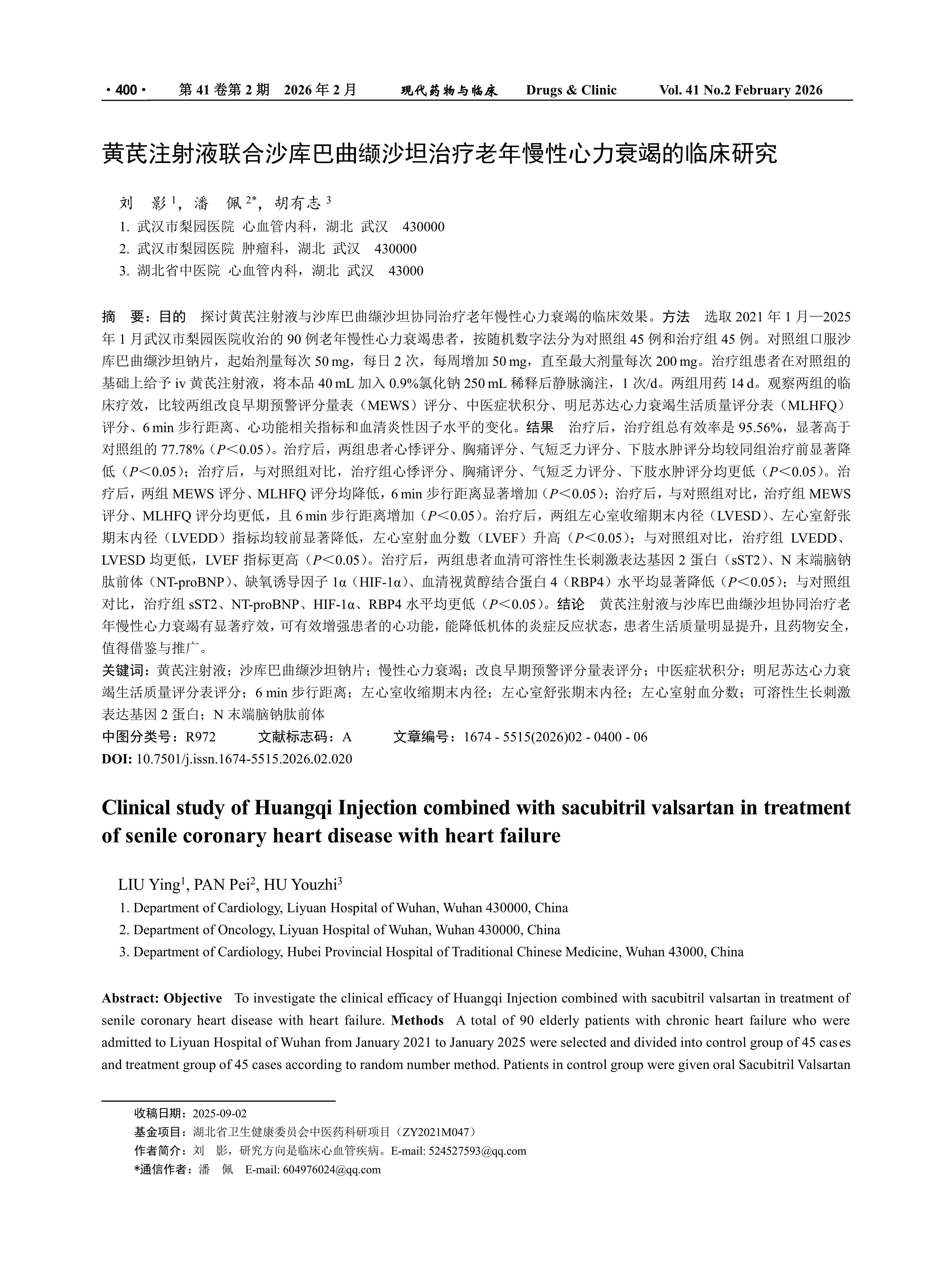 · 400 · 第 41 卷第 2 期 2026 年 2 月 现代药物与临床 Drugs & Clinic Vol. 41 No.2 February 2026

黄芪注射液联合沙库巴曲缬沙坦治疗老年慢性心力衰竭的临床研究

刘 影 $^1$，潘 佩 $^{2*}$，胡有志 $^3$

1. 武汉市梨园医院 心血管内科，湖北 武汉 430000
2. 武汉市梨园医院 肿瘤科，湖北 武汉 430000
3. 湖北省中医院 心血管内科，湖北 武汉 43000

摘 要：目的 探讨黄芪注射液与沙库巴曲缬沙坦协同治疗老年慢性心力衰竭的临床效果。方法 选取 2021 年 1 月—2025 年 1 月武汉市梨园医院收治的 90 例老年慢性心力衰竭患者，按随机数字法分为对照组 45 例和治疗组 45 例。对照组口服沙库巴曲缬沙坦钠片，起始剂量每次 50 mg，每日 2 次，每周增加 50 mg，直至最大剂量每次 200 mg。治疗组患者在对照组的基础上给予 iv 黄芪注射液，将本品 40 mL 加入 0.9%氯化钠 250 mL 稀释后静脉滴注，1 次/d。两组用药 14 d。观察两组的临床疗效，比较两组改良早期预警评分量表（MEWS）评分、中医症状积分、明尼苏达心力衰竭生活质量评分表（MLHFQ）评分、6 min 步行距离、心功能相关指标和血清炎性因子水平的变化。结果 治疗后，治疗组总有效率是 95.56%，显著高于对照组的 77.78%（$P<0.05$）。治疗后，两组患者心悸评分、胸痛评分、气短乏力评分、下肢水肿评分均较同组治疗前显著降低（$P<0.05$）；治疗后，与对照组对比，治疗组心悸评分、胸痛评分、气短乏力评分、下肢水肿评分均更低（$P<0.05$）。治疗后，两组 MEWS 评分、MLHFQ 评分均降低，6 min 步行距离显著增加（$P<0.05$）；治疗后，与对照组对比，治疗组 MEWS 评分、MLHFQ 评分均更低，且 6 min 步行距离增加（$P<0.05$）。治疗后，两组左心室收缩期末内径（LVESD）、左心室舒张期末内径（LVEDD）指标均较前显著降低，左心室射血分数（LVEF）升高（$P<0.05$）；与对照组对比，治疗组 LVEDD、LVESD 均更低，LVEF 指标更高（$P<0.05$）。治疗后，两组患者血清可溶性生长刺激表达基因 2 蛋白（sST2）、N 末端脑钠肽前体（NT-proBNP）、缺氧诱导因子 1α（HIF-1α）、血清视黄醇结合蛋白 4（RBP4）水平均显著降低（$P<0.05$）；与对照组对比，治疗组 sST2、NT-proBNP、HIF-1α、RBP4 水平均更低（$P<0.05$）。结论 黄芪注射液与沙库巴曲缬沙坦协同治疗老年慢性心力衰竭有显著疗效，可有效增强患者的心功能，能降低机体的炎症反应状态，患者生活质量明显提升，且药物安全，值得借鉴与推广。
关键词：黄芪注射液；沙库巴曲缬沙坦钠片；慢性心力衰竭；改良早期预警评分量表评分；中医症状积分；明尼苏达心力衰竭生活质量评分表评分；6 min 步行距离；左心室收缩期末内径；左心室舒张期末内径；左心室射血分数；可溶性生长刺激表达基因 2 蛋白；N 末端脑钠肽前体
中图分类号：R972 文献标志码：A 文章编号：1674 - 5515(2026)02 - 0400 - 06
DOI: 10.7501/j.issn.1674-5515.2026.02.020

Clinical study of Huangqi Injection combined with sacubitril valsartan in treatment of senile coronary heart disease with heart failure

LIU Ying$^1$, PAN Pei$^2$, HU Youzhi$^3$

1. Department of Cardiology, Liyuan Hospital of Wuhan, Wuhan 430000, China
2. Department of Oncology, Liyuan Hospital of Wuhan, Wuhan 430000, China
3. Department of Cardiology, Hubei Provincial Hospital of Traditional Chinese Medicine, Wuhan 43000, China

Abstract: Objective To investigate the clinical efficacy of Huangqi Injection combined with sacubitril valsartan in treatment of senile coronary heart disease with heart failure. Methods A total of 90 elderly patients with chronic heart failure who were admitted to Liyuan Hospital of Wuhan from January 2021 to January 2025 were selected and divided into control group of 45 cases and treatment group of 45 cases according to random number method. Patients in control group were given oral Sacubitril Valsartan

收稿日期：2025-09-02
基金项目：湖北省卫生健康委员会中医药科研项目（ZY2021M047）
作者简介：刘 影，研究方向是临床心血管疾病。E-mail: 524527593@qq.com
*通信作者：潘 佩 E-mail: 604976024@qq.com